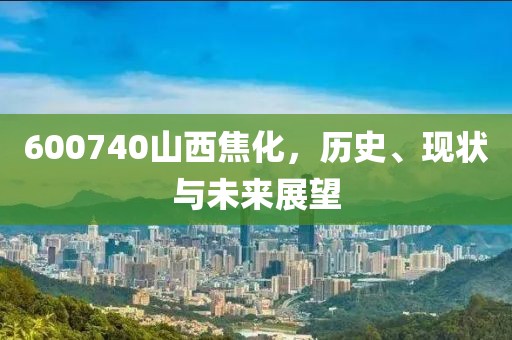 600740山西焦化，历史、现状与未来展望